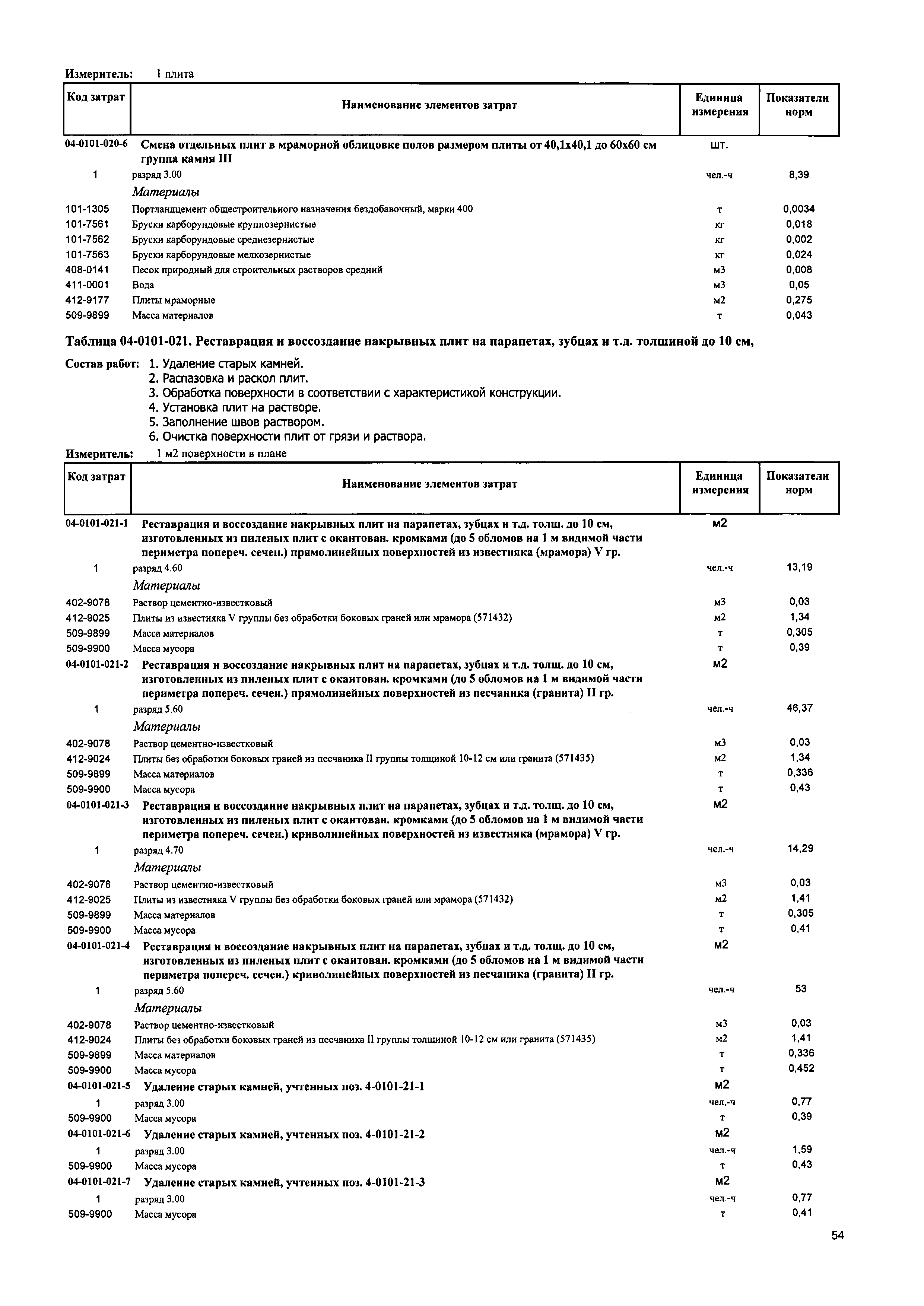 Измеритель: 1 плита

| Код затрат | Наименование элементов затрат | Единица измерения | Показатели норм |
|---|---|---|---|
| 04-0101-020-6 | Смена отдельных плит в мраморной облицовке полов размером плиты от 40,1х40,1 до 60х60 см группа камня III | шт. | |
| 1 | разряд 3.00 | чел.-ч | 8,39 |
| | Материалы | | |
| 101-1305 | Портландцемент общестроительного назначения бездобавочный, марки 400 | т | 0,0034 |
| 101-7561 | Бруски карборундовые крупнозернистые | кг | 0,018 |
| 101-7562 | Бруски карборундовые среднезернистые | кг | 0,002 |
| 101-7563 | Бруски карборундовые мелкозернистые | кг | 0,024 |
| 408-0141 | Песок природный для строительных растворов средний | м3 | 0,008 |
| 411-0001 | Вода | м3 | 0,05 |
| 412-9177 | Плиты мраморные | м2 | 0,275 |
| 509-9899 | Масса материалов | т | 0,043 |

Таблица 04-0101-021. Реставрация и воссоздание накрывных плит на парапетах, зубцах и т.д. толщиной до 10 см,

Состав работ: 1. Удаление старых камней.
2. Распазовка и раскол плит.
3. Обработка поверхности в соответствии с характеристикой конструкции.
4. Установка плит на растворе.
5. Заполнение швов раствором.
6. Очистка поверхности плит от грязи и раствора.

Измеритель: 1 м2 поверхности в плане

| Код затрат | Наименование элементов затрат | Единица измерения | Показатели норм |
|---|---|---|---|
| 04-0101-021-1 | Реставрация и воссоздание накрывных плит на парапетах, зубцах и т.д. толщ. до 10 см, изготовленных из пиленых плит с окантован. кромками (до 5 обломов на 1 м видимой части периметра попереч. сечен.) прямолинейных поверхностей из известняка (мрамора) V гр. | м2 | |
| 1 | разряд 4.60 | чел.-ч | 13,19 |
| | Материалы | | |
| 402-9078 | Раствор цементно-известковый | м3 | 0,03 |
| 412-9025 | Плиты из известняка V группы без обработки боковых граней или мрамора (571432) | м2 | 1,34 |
| 509-9899 | Масса материалов | т | 0,305 |
| 509-9900 | Масса мусора | т | 0,39 |
| 04-0101-021-2 | Реставрация и воссоздание накрывных плит на парапетах, зубцах и т.д. толщ. до 10 см, изготовленных из пиленых плит с окантован. кромками (до 5 обломов на 1 м видимой части периметра попереч. сечен.) прямолинейных поверхностей из песчаника (гранита) II гр. | м2 | |
| 1 | разряд 5.60 | чел.-ч | 46,37 |
| | Материалы | | |
| 402-9078 | Раствор цементно-известковый | м3 | 0,03 |
| 412-9024 | Плиты без обработки боковых граней из песчаника II группы толщиной 10-12 см или гранита (571435) | м2 | 1,34 |
| 509-9899 | Масса материалов | т | 0,336 |
| 509-9900 | Масса мусора | т | 0,43 |
| 04-0101-021-3 | Реставрация и воссоздание накрывных плит на парапетах, зубцах и т.д. толщ. до 10 см, изготовленных из пиленых плит с окантован. кромками (до 5 обломов на 1 м видимой части периметра попереч. сечен.) криволинейных поверхностей из известняка (мрамора) V гр. | м2 | |
| 1 | разряд 4.70 | чел.-ч | 14,29 |
| | Материалы | | |
| 402-9078 | Раствор цементно-известковый | м3 | 0,03 |
| 412-9025 | Плиты из известняка V группы без обработки боковых граней или мрамора (571432) | м2 | 1,41 |
| 509-9899 | Масса материалов | т | 0,305 |
| 509-9900 | Масса мусора | т | 0,41 |
| 04-0101-021-4 | Реставрация и воссоздание накрывных плит на парапетах, зубцах и т.д. толщ. до 10 см, изготовленных из пиленых плит с окантован. кромками (до 5 обломов на 1 м видимой части периметра попереч. сечен.) криволинейных поверхностей из песчаника (гранита) II гр. | м2 | |
| 1 | разряд 5.60 | чел.-ч | 53 |
| | Материалы | | |
| 402-9078 | Раствор цементно-известковый | м3 | 0,03 |
| 412-9024 | Плиты без обработки боковых граней из песчаника II группы толщиной 10-12 см или гранита (571435) | м2 | 1,41 |
| 509-9899 | Масса материалов | т | 0,336 |
| 509-9900 | Масса мусора | т | 0,452 |
| 04-0101-021-5 | Удаление старых камней, учтенных поз. 4-0101-21-1 | м2 | |
| 1 | разряд 3.00 | чел.-ч | 0,77 |
| 509-9900 | Масса мусора | т | 0,39 |
| 04-0101-021-6 | Удаление старых камней, учтенных поз. 4-0101-21-2 | м2 | |
| 1 | разряд 3.00 | чел.-ч | 1,59 |
| 509-9900 | Масса мусора | т | 0,43 |
| 04-0101-021-7 | Удаление старых камней, учтенных поз. 4-0101-21-3 | м2 | |
| 1 | разряд 3.00 | чел.-ч | 0,77 |
| 509-9900 | Масса мусора | т | 0,41 |

54